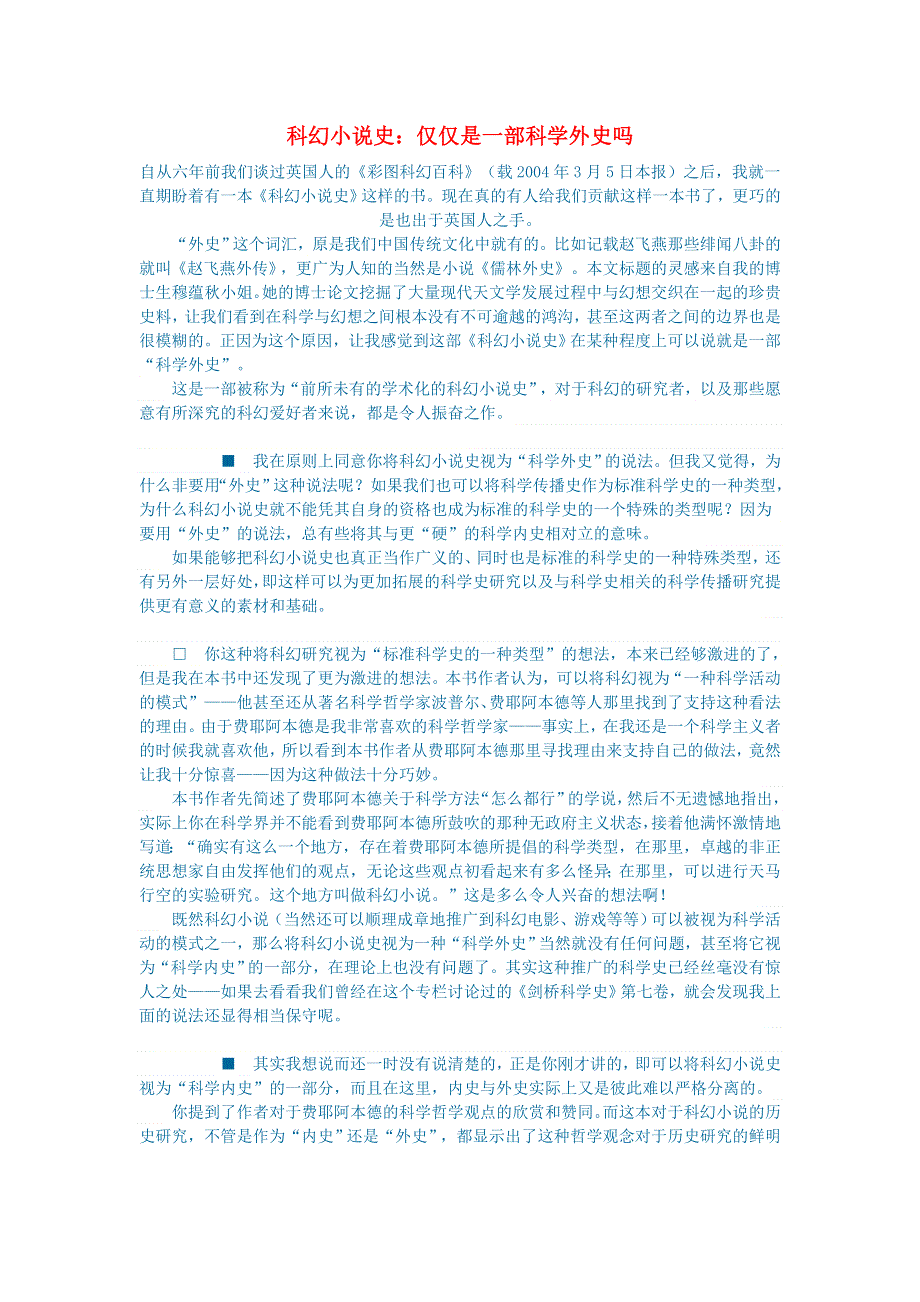 科幻小说史：仅仅是一部科学外史吗

自从六年前我们谈过英国人的《彩图科幻百科》（载2004年3月5日本报）之后，我就一直期盼着有一本《科幻小说史》这样的书。现在真的有人给我们贡献这样一本书了，更巧的是也出于英国人之手。

“外史”这个词汇，原是我们中国传统文化中就有的。比如记载赵飞燕那些绯闻八卦的就叫《赵飞燕外传》，更广为人知的当然是小说《儒林外史》。本文标题的灵感来自我的博士生穆蕴秋小姐。她的博士论文挖掘了大量现代天文学发展过程中与幻想交织在一起的珍贵史料，让我们看到在科学与幻想之间根本没有不可逾越的鸿沟，甚至这两者之间的边界也是很模糊的。正因为这个原因，让我感觉到这部《科幻小说史》在某种程度上可以说就是一部“科学外史”。

这是一部被称为“前所未有的学术化的科幻小说史”，对于科幻的研究者，以及那些愿意有所深究的科幻爱好者来说，都是令人振奋之作。

■ 我在原则上同意你将科幻小说史视为“科学外史”的说法。但我又觉得，为什么非要用“外史”这种说法呢？如果我们也可以将科学传播史作为标准科学史的一种类型，为什么科幻小说史就不能凭其自身的资格也成为标准的科学史的一个特殊的类型呢？因为要用“外史”的说法，总有些将其与更“硬”的科学内史相对立的意味。

如果能够把科幻小说史也真正当作广义的、同时也是标准的科学史的一种特殊类型，还有另外一层好处，即这样可以为更加拓展的科学史研究以及与科学史相关的科学传播研究提供更有意义的素材和基础。

□ 你这种将科幻研究视为“标准科学史的一种类型”的想法，本来已经够激进的了，但是我在本书中还发现了更为激进的想法。本书作者认为，可以将科幻视为“一种科学活动的模式”——他甚至还从著名科学哲学家波普尔、费耶阿本德等人那里找到了支持这种看法的理由。由于费耶阿本德是我非常喜欢的科学哲学家——事实上，在我还是一个科学主义者的时候我就喜欢他，所以看到本书作者从费耶阿本德那里寻找理由来支持自己的做法，竟然让我十分惊喜——因为这种做法十分巧妙。

本书作者先简述了费耶阿本德关于科学方法“怎么都行”的学说，然后不无遗憾地指出，实际上你在科学界并不能看到费耶阿本德所鼓吹的那种无政府主义状态，接着他满怀激情地写道：“确实有这么一个地方，存在着费耶阿本德所提倡的科学类型，在那里，卓越的非正统思想家自由发挥他们的观点，无论这些观点初看起来有多么怪异；在那里，可以进行天马行空的实验研究。这个地方叫做科幻小说。”这是多么令人兴奋的想法啊！

既然科幻小说（当然还可以顺理成章地推广到科幻电影、游戏等等）可以被视为科学活动的模式之一，那么将科幻小说史视为一种“科学外史”当然就没有任何问题，甚至将它视为“科学内史”的一部分，在理论上也没有问题了。其实这种推广的科学史已经丝毫没有惊人之处——如果去看看我们曾经在这个专栏讨论过的《剑桥科学史》第七卷，就会发现我上面的说法还显得相当保守呢。

■ 其实我想说而还一时没有说清楚的，正是你刚才讲的，即可以将科幻小说史视为“科学内史”的一部分，而且在这里，内史与外史实际上又是彼此难以严格分离的。

你提到了作者对于费耶阿本德的科学哲学观点的欣赏和赞同。而这本对于科幻小说的历史研究，不管是作为“内史”还是“外史”，都显示出了这种哲学观念对于历史研究的鲜明